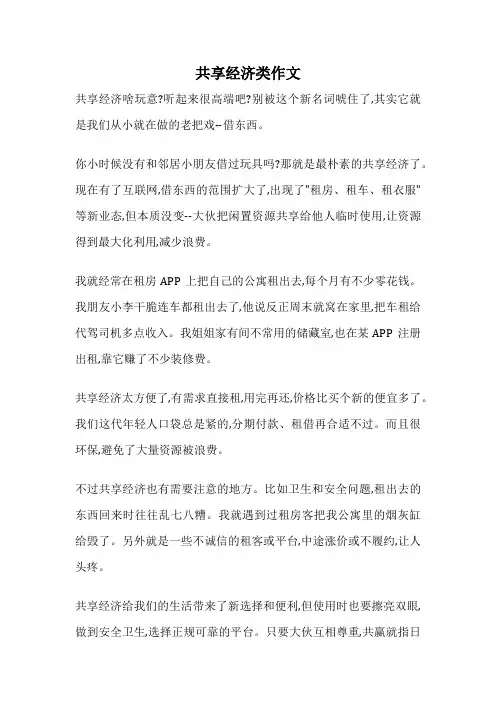 共享经济类作文

共享经济啥玩意?听起来很高端吧?别被这个新名词唬住了,其实它就是我们从小就在做的老把戏--借东西。

你小时候没有和邻居小朋友借过玩具吗?那就是最朴素的共享经济了。现在有了互联网,借东西的范围扩大了,出现了"租房、租车、租衣服"等新业态,但本质没变--大伙把闲置资源共享给他人临时使用,让资源得到最大化利用,减少浪费。

我就经常在租房 APP 上把自己的公寓租出去,每个月有不少零花钱。我朋友小李干脆连车都租出去了,他说反正周末就窝在家里,把车租给代驾司机多点收入。我姐姐家有间不常用的储藏室,也在某 APP 注册出租,靠它赚了不少装修费。

共享经济太方便了,有需求直接租,用完再还,价格比买个新的便宜多了。我们这代年轻人口袋总是紧的,分期付款、租借再合适不过。而且很环保,避免了大量资源被浪费。

不过共享经济也有需要注意的地方。比如卫生和安全问题,租出去的东西回来时往往乱七八糟。我就遇到过租房客把我公寓里的烟灰缸给毁了。另外就是一些不诚信的租客或平台,中途涨价或不履约,让人头疼。

共享经济给我们的生活带来了新选择和便利,但使用时也要擦亮双眼,做到安全卫生,选择正规可靠的平台。只要大伙互相尊重,共赢就指日